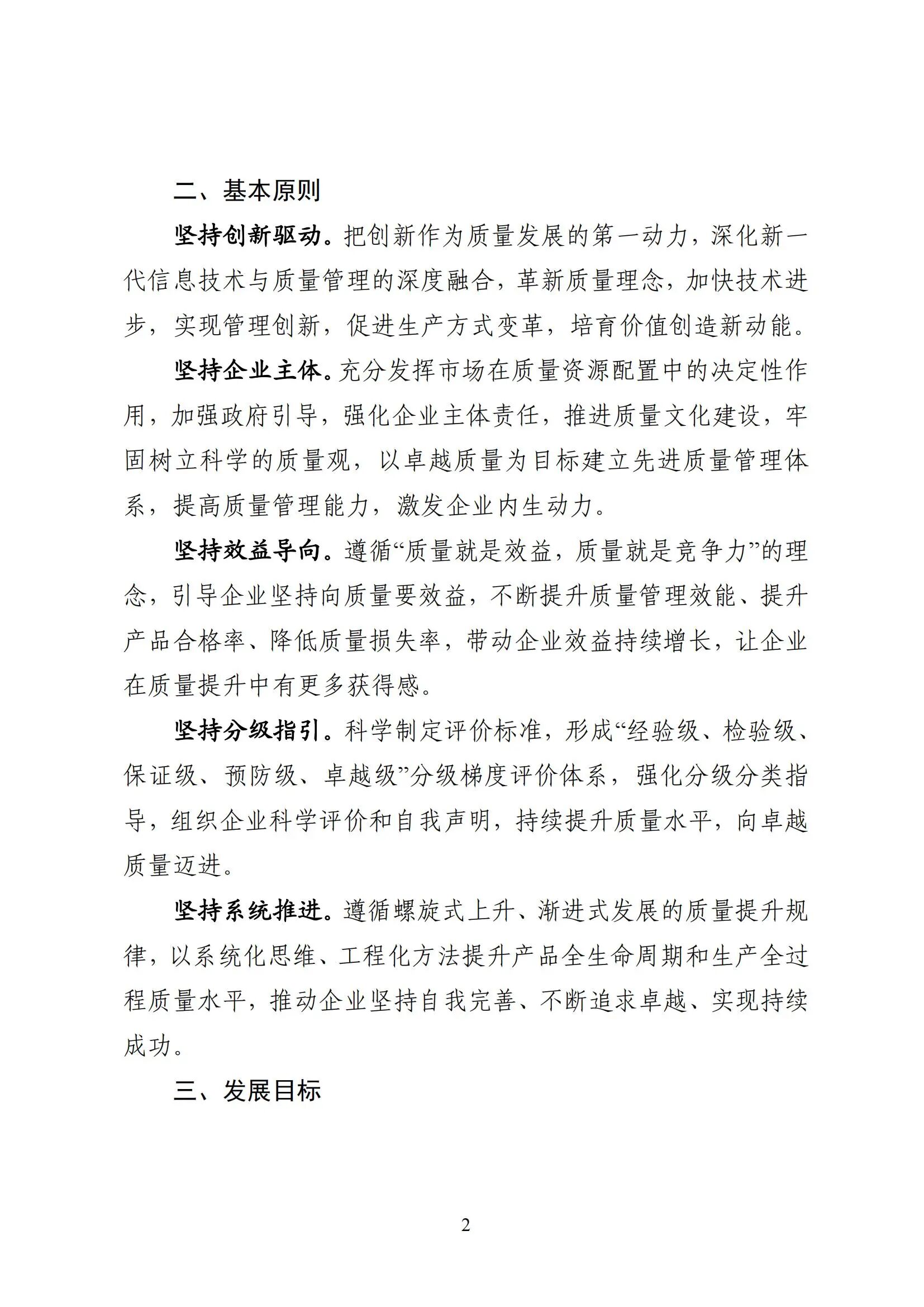 二、基本原则

坚持创新驱动。把创新作为质量发展的第一动力，深化新一代信息技术与质量管理的深度融合，革新质量理念，加快技术进步，实现管理创新，促进生产方式变革，培育价值创造新动能。

坚持企业主体。充分发挥市场在质量资源配置中的决定性作用，加强政府引导，强化企业主体责任，推进质量文化建设，牢固树立科学的质量观，以卓越质量为目标建立先进质量管理体系，提高质量管理能力，激发企业内生动力。

坚持效益导向。遵循“质量就是效益，质量就是竞争力”的理念，引导企业坚持向质量要效益，不断提升质量管理效能、提升产品合格率、降低质量损失率，带动企业效益持续增长，让企业在质量提升中有更多获得感。

坚持分级指引。科学制定评价标准，形成“经验级、检验级、保证级、预防级、卓越级”分级梯度评价体系，强化分级分类指导，组织企业科学评价和自我声明，持续提升质量水平，向卓越质量迈进。

坚持系统推进。遵循螺旋式上升、渐进式发展的质量提升规律，以系统化思维、工程化方法提升产品全生命周期和生产全过程质量水平，推动企业坚持自我完善、不断追求卓越、实现持续成功。

三、发展目标

2